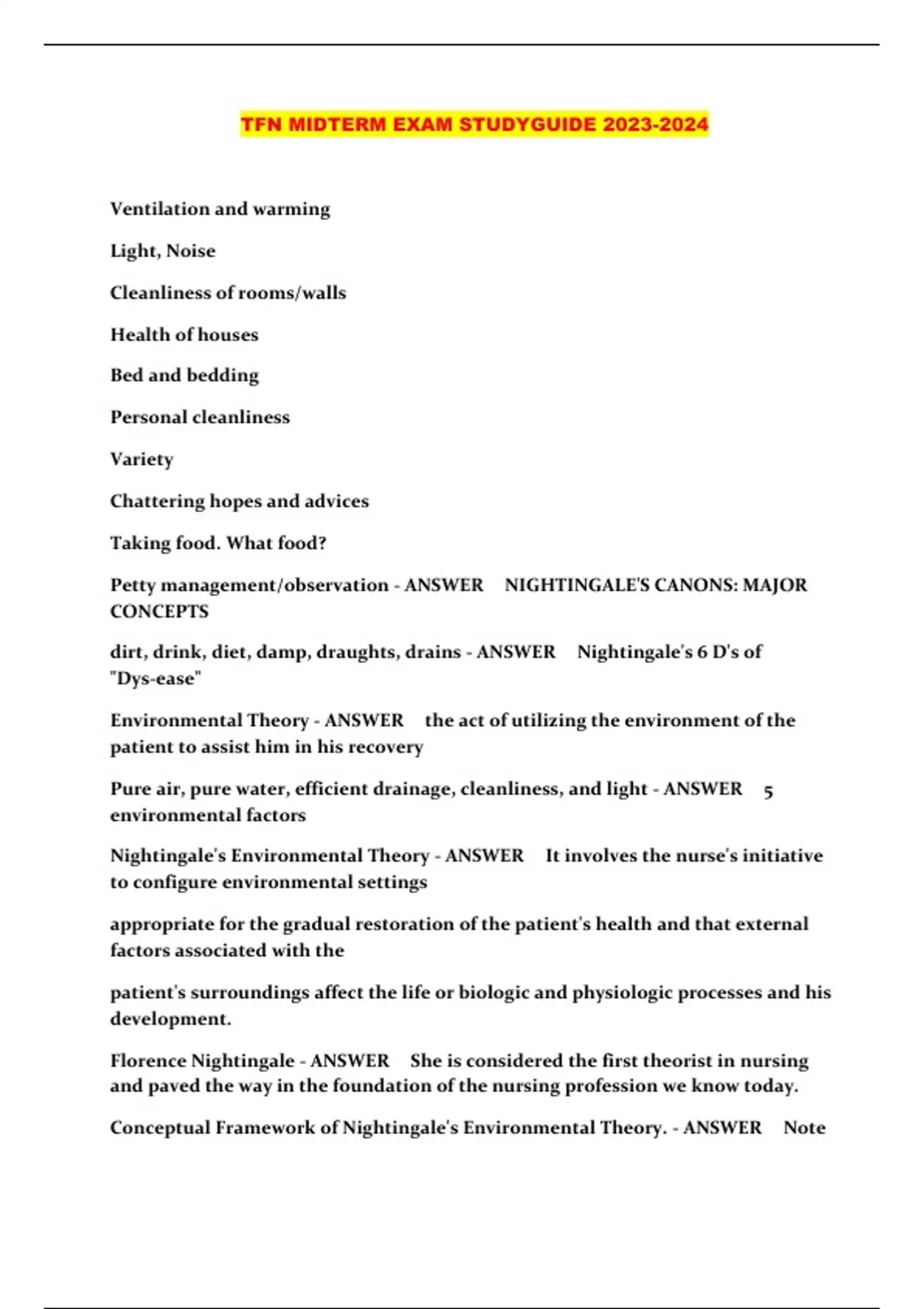 TFN MIDTERM EXAM STUDYGUIDE 2023-2024

Ventilation and warming

Light, Noise

Cleanliness of rooms/walls

Health of houses

Bed and bedding

Personal cleanliness

Variety

Chattering hopes and advices

Taking food. What food?

Petty management/observation - ANSWER NIGHTINGALE'S CANONS: MAJOR CONCEPTS

dirt, drink, diet, damp, draughts, drains - ANSWER Nightingale's 6 D's of "Dys-ease"

Environmental Theory - ANSWER the act of utilizing the environment of the patient to assist him in his recovery

Pure air, pure water, efficient drainage, cleanliness, and light - ANSWER 5 environmental factors

Nightingale's Environmental Theory - ANSWER It involves the nurse's initiative to configure environmental settings

appropriate for the gradual restoration of the patient's health and that external factors associated with the

patient's surroundings affect the life or biologic and physiologic processes and his development.

Florence Nightingale - ANSWER She is considered the first theorist in nursing and paved the way in the foundation of the nursing profession we know today.

Conceptual Framework of Nightingale's Environmental Theory. - ANSWER Note